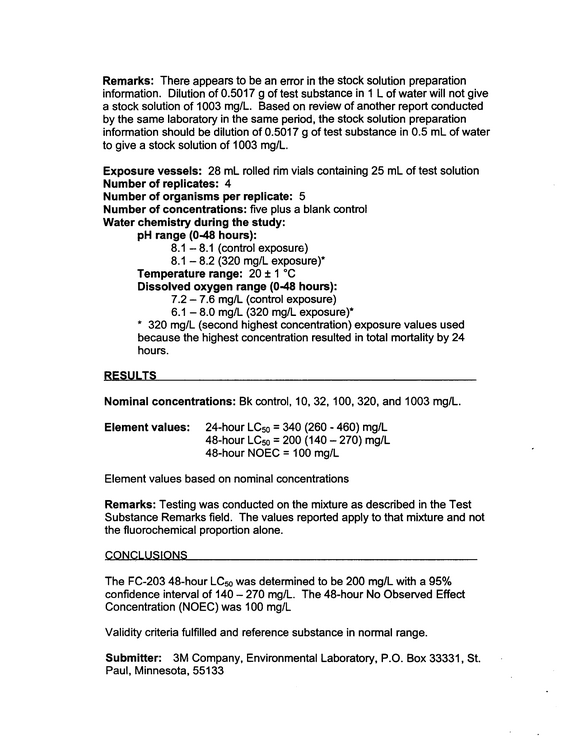 Remarks: There appears to be an error in the stock solution preparation information. Dilution of 0.5017 g of test substance in 1 L of water will not give a stock solution of 1003 mg/L. Based on review of another report conducted by the same laboratory in the same period, the stock solution preparation information should be dilution of 0.5017 g of test substance in 0.5 mL of water to give a stock solution of 1003 mg/L.

Exposure vessels: 28 mL rolled rim vials containing 25 mL of test solution
Number of replicates: 4
Number of organisms per replicate: 5
Number of concentrations: five plus a blank control
Water chemistry during the study:
pH range (0-48 hours):
8.1 – 8.1 (control exposure)
8.1 – 8.2 (320 mg/L exposure)*
Temperature range: 20 ± 1 °C
Dissolved oxygen range (0-48 hours):
7.2 – 7.6 mg/L (control exposure)
6.1 – 8.0 mg/L (320 mg/L exposure)*
* 320 mg/L (second highest concentration) exposure values used because the highest concentration resulted in total mortality by 24 hours.

RESULTS

Nominal concentrations: Bk control, 10, 32, 100, 320, and 1003 mg/L.

Element values: 24-hour $LC_{50}$ = 340 (260 - 460) mg/L
48-hour $LC_{50}$ = 200 (140 – 270) mg/L
48-hour NOEC = 100 mg/L

Element values based on nominal concentrations

Remarks: Testing was conducted on the mixture as described in the Test Substance Remarks field. The values reported apply to that mixture and not the fluorochemical proportion alone.

CONCLUSIONS

The FC-203 48-hour $LC_{50}$ was determined to be 200 mg/L with a 95% confidence interval of 140 – 270 mg/L. The 48-hour No Observed Effect Concentration (NOEC) was 100 mg/L

Validity criteria fulfilled and reference substance in normal range.

Submitter: 3M Company, Environmental Laboratory, P.O. Box 33331, St. Paul, Minnesota, 55133